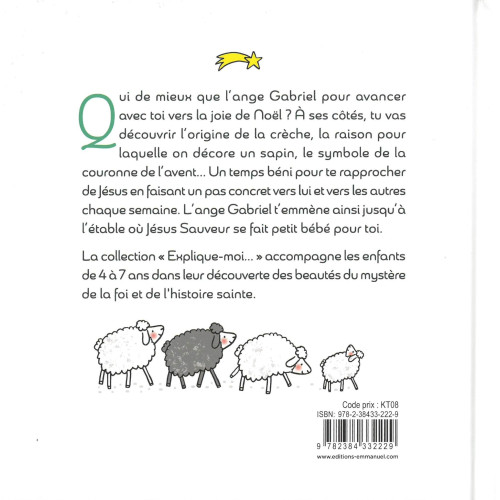 Qui de mieux que l'ange Gabriel pour avancer avec toi vers la joie de Noël ? À ses côtés, tu vas découvrir l'origine de la crèche, la raison pour laquelle on décore un sapin, le symbole de la couronne de l'avent… Un temps béni pour te rapprocher de Jésus en faisant un pas concret vers lui et vers les autres chaque semaine. L'ange Gabriel t'emmène ainsi jusqu'à l'étable où Jésus Sauveur se fait petit bébé pour toi.

La collection « Explique-moi… » accompagne les enfants de 4 à 7 ans dans leur découverte des beautés du mystère de la foi et de l'histoire sainte.

Code prix : KT08
ISBN: 978-2-38433-222-9

9 782384 332229

www.editions-emmanuel.com